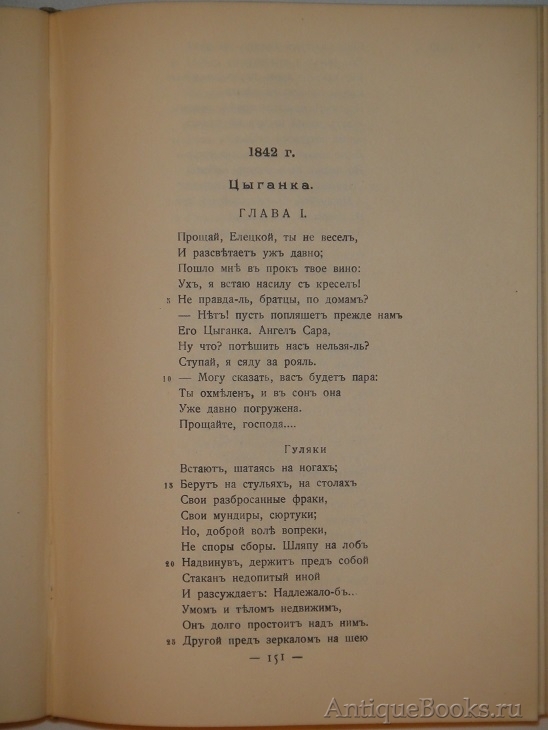 1842 г.

Цыганка.

ГЛАВА I.

Прощай, Елецкой, ты не веселъ,
И разсвѣтаетъ ужъ давно;
Пошло мнѣ въ прокъ твое вино:
Ухъ, я встаю насилу съ креселъ!
5 Не правда-ль, братцы, по домамъ?
— Нѣтъ! пусть попляшетъ прежде намъ
Его Цыганка. Ангелъ Сара,
Ну что? потѣшить насъ нельзя-ль?
Ступай, я сяду за рояль.
10 — Могу сказать, васъ будетъ пара:
Ты охмѣленъ, и въ сонъ она
Уже давно погружена.
Прощайте, господа....

Гуляки
Встаютъ, шатаясь на ногахъ;
15 Берутъ на стульяхъ, на столахъ
Свои разбросанные фраки,
Свои мундиры, сюртуки;
Но, доброй волѣ вопреки,
Не споры сборы. Шляпу на лобъ
20 Надвинувъ, держитъ предъ собой
Стаканъ недопитый иной
И разсуждаетъ: Надлежало-бъ..
Умомъ и тѣломъ недвижимъ,
Онъ долго простоитъ надъ нимъ.
25 Другой предъ зеркаломъ на шею

— 151 —

AntiqueBooks.ru